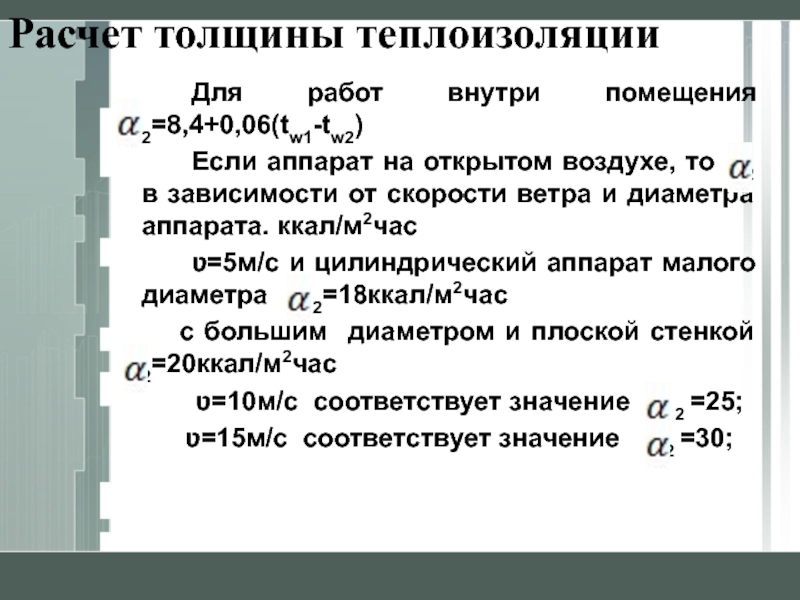 Расчет толщины теплоизоляции

Для работ внутри помещения $\alpha_2$=8,4+0,06($t_{w1}$-$t_{w2}$)

Если аппарат на открытом воздухе, то $\alpha_2$ в зависимости от скорости ветра и диаметра аппарата. ккал/м$^2$час

υ=5м/с и цилиндрический аппарат малого диаметра $\alpha_2$=18ккал/м$^2$час

с большим диаметром и плоской стенкой $\alpha_2$=20ккал/м$^2$час

υ=10м/с соответствует значение $\alpha_2$ =25;

υ=15м/с соответствует значение $\alpha_2$ =30;